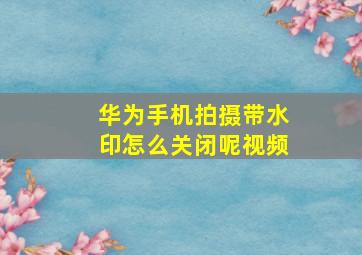 华为手机拍摄带水印怎么关闭呢视频